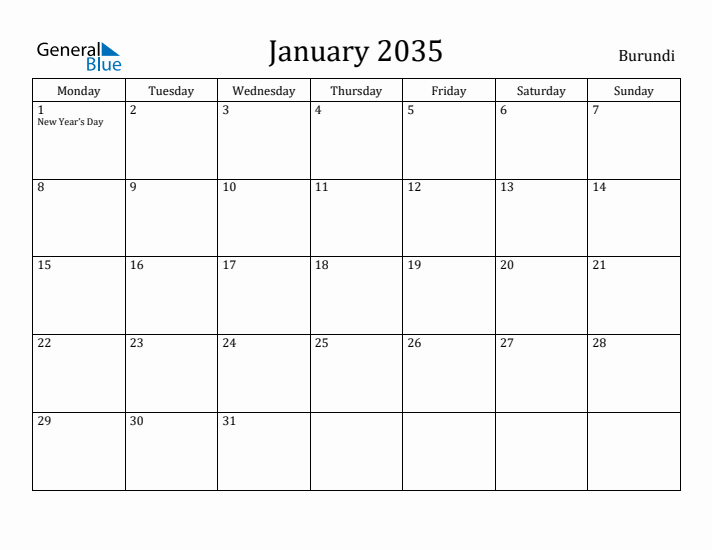 General Blue

January 2035

Burundi

| Monday | Tuesday | Wednesday | Thursday | Friday | Saturday | Sunday |
|---|---|---|---|---|---|---|
| 1 New Year's Day | 2 | 3 | 4 | 5 | 6 | 7 |
| 8 | 9 | 10 | 11 | 12 | 13 | 14 |
| 15 | 16 | 17 | 18 | 19 | 20 | 21 |
| 22 | 23 | 24 | 25 | 26 | 27 | 28 |
| 29 | 30 | 31 | | | | |